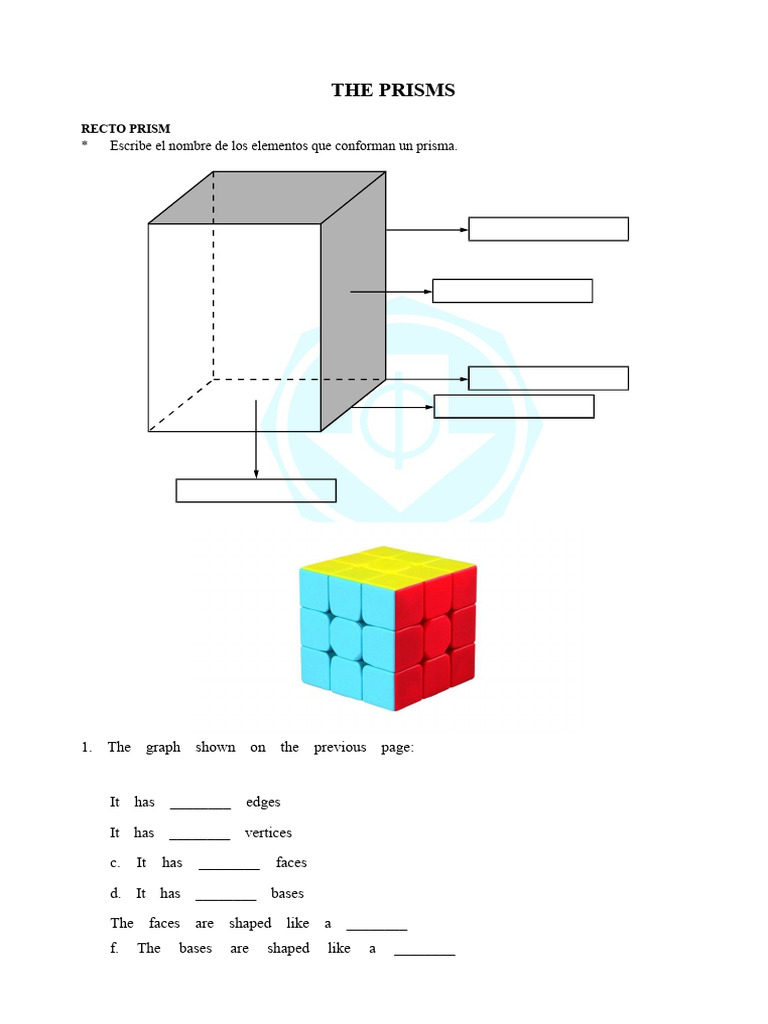 THE PRISMS

RECTO PRISM
* Escribe el nombre de los elementos que conforman un prisma.

1. The graph shown on the previous page:

It has ________ edges

It has ________ vertices

c. It has ________ faces

d. It has ________ bases

The faces are shaped like a ________

f. The bases are shaped like a ________